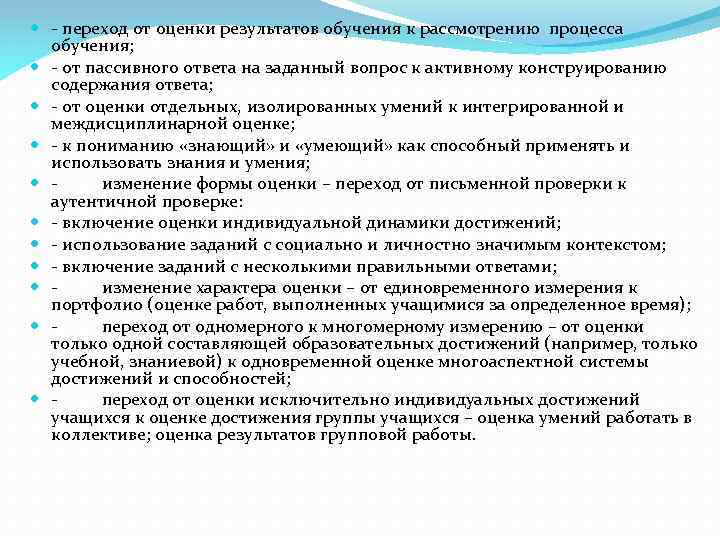 - переход от оценки результатов обучения к рассмотрению процесса обучения;

- от пассивного ответа на заданный вопрос к активному конструированию содержания ответа;

- от оценки отдельных, изолированных умений к интегрированной и междисциплинарной оценке;

- к пониманию «знающий» и «умеющий» как способный применять и использовать знания и умения;

- изменение формы оценки – переход от письменной проверки к аутентичной проверке:

- включение оценки индивидуальной динамики достижений;

- использование заданий с социально и личностно значимым контекстом;

- включение заданий с несколькими правильными ответами;

- изменение характера оценки – от единовременного измерения к портфолио (оценке работ, выполненных учащимися за определенное время);

- переход от одномерного к многомерному измерению – от оценки только одной составляющей образовательных достижений (например, только учебной, знаниевой) к одновременной оценке многоаспектной системы достижений и способностей;

- переход от оценки исключительно индивидуальных достижений учащихся к оценке достижения группы учащихся – оценка умений работать в коллективе; оценка результатов групповой работы.